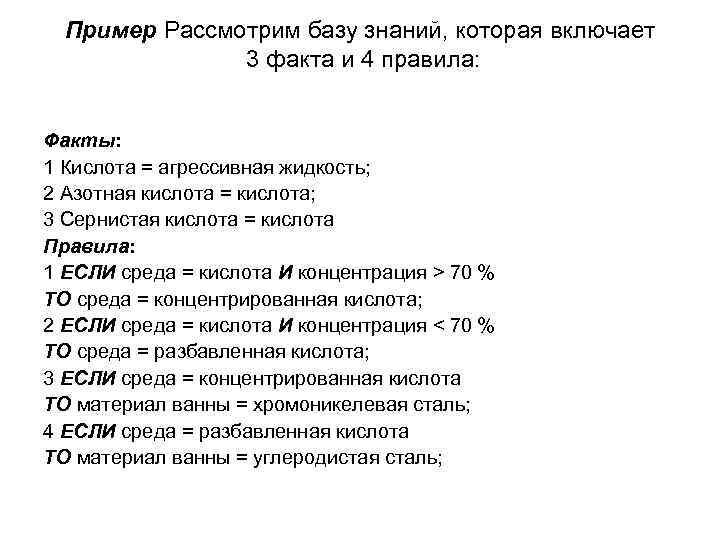 Пример Рассмотрим базу знаний, которая включает 3 факта и 4 правила:

Факты:
1 Кислота = агрессивная жидкость;
2 Азотная кислота = кислота;
3 Сернистая кислота = кислота
Правила:
1 ЕСЛИ среда = кислота И концентрация > 70 %
ТО среда = концентрированная кислота;
2 ЕСЛИ среда = кислота И концентрация < 70 %
ТО среда = разбавленная кислота;
3 ЕСЛИ среда = концентрированная кислота
ТО материал ванны = хромоникелевая сталь;
4 ЕСЛИ среда = разбавленная кислота
ТО материал ванны = углеродистая сталь;